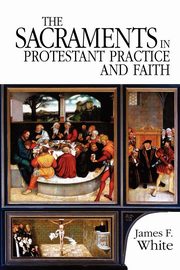 THE SACRAMENTS IN PROTESTANT PRACTICE AND FAITH

James F. White